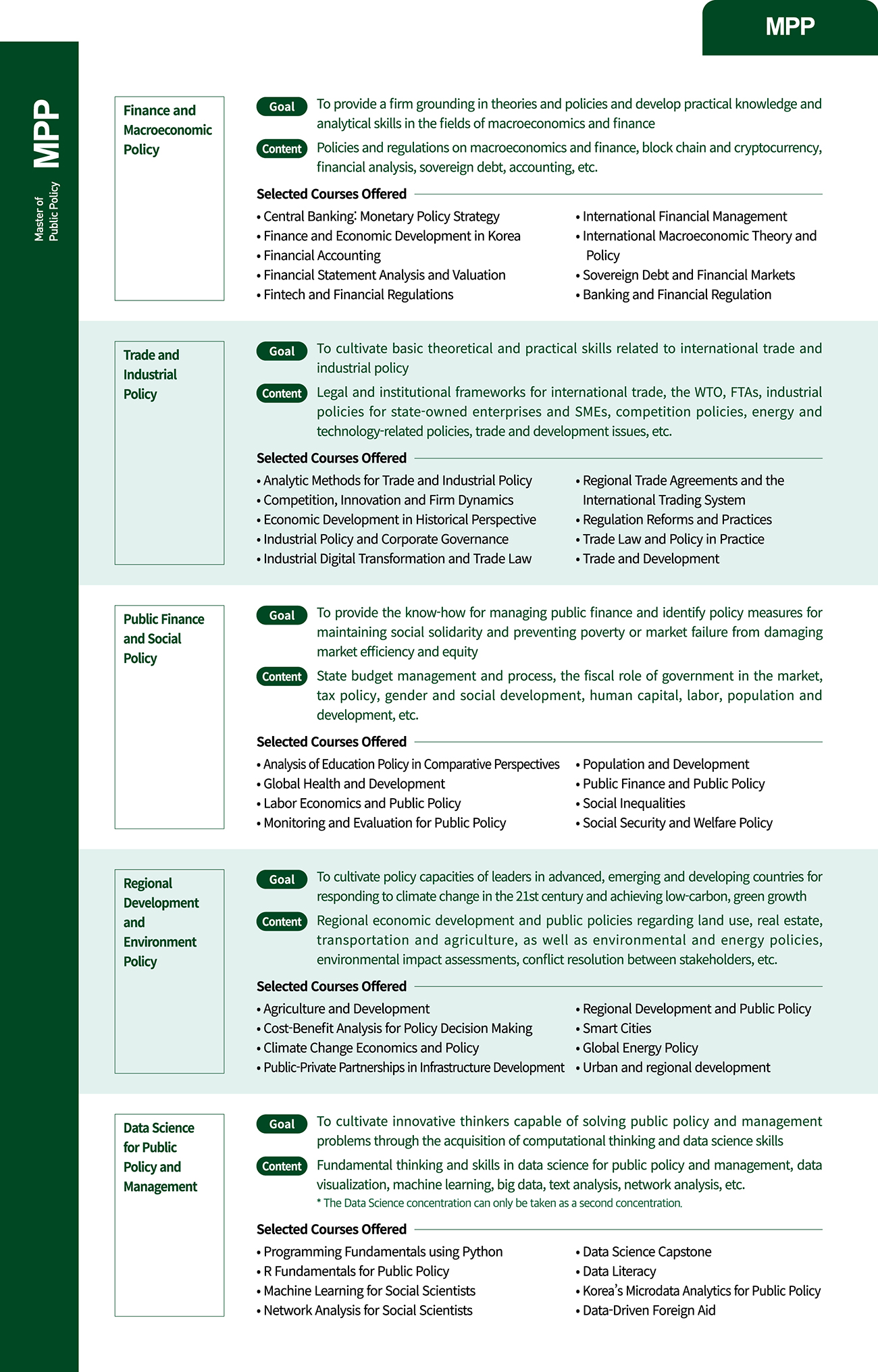 MPP

MPP
Master of Public Policy

Finance and Macroeconomic Policy

Goal To provide a firm grounding in theories and policies and develop practical knowledge and analytical skills in the fields of macroeconomics and finance

Content Policies and regulations on macroeconomics and finance, block chain and cryptocurrency, financial analysis, sovereign debt, accounting, etc.

Selected Courses Offered

• Central Banking: Monetary Policy Strategy
• Finance and Economic Development in Korea
• Financial Accounting
• Financial Statement Analysis and Valuation
• Fintech and Financial Regulations

• International Financial Management
• International Macroeconomic Theory and Policy
• Sovereign Debt and Financial Markets
• Banking and Financial Regulation

Trade and Industrial Policy

Goal To cultivate basic theoretical and practical skills related to international trade and industrial policy

Content Legal and institutional frameworks for international trade, the WTO, FTAs, industrial policies for state-owned enterprises and SMEs, competition policies, energy and technology-related policies, trade and development issues, etc.

Selected Courses Offered

• Analytic Methods for Trade and Industrial Policy
• Competition, Innovation and Firm Dynamics
• Economic Development in Historical Perspective
• Industrial Policy and Corporate Governance
• Industrial Digital Transformation and Trade Law

• Regional Trade Agreements and the International Trading System
• Regulation Reforms and Practices
• Trade Law and Policy in Practice
• Trade and Development

Public Finance and Social Policy

Goal To provide the know-how for managing public finance and identify policy measures for maintaining social solidarity and preventing poverty or market failure from damaging market efficiency and equity

Content State budget management and process, the fiscal role of government in the market, tax policy, gender and social development, human capital, labor, population and development, etc.

Selected Courses Offered

• Analysis of Education Policy in Comparative Perspectives
• Global Health and Development
• Labor Economics and Public Policy
• Monitoring and Evaluation for Public Policy

• Population and Development
• Public Finance and Public Policy
• Social Inequalities
• Social Security and Welfare Policy

Regional Development and Environment Policy

Goal To cultivate policy capacities of leaders in advanced, emerging and developing countries for responding to climate change in the 21st century and achieving low-carbon, green growth

Content Regional economic development and public policies regarding land use, real estate, transportation and agriculture, as well as environmental and energy policies, environmental impact assessments, conflict resolution between stakeholders, etc.

Selected Courses Offered

• Agriculture and Development
• Cost-Benefit Analysis for Policy Decision Making
• Climate Change Economics and Policy
• Public-Private Partnerships in Infrastructure Development

• Regional Development and Public Policy
• Smart Cities
• Global Energy Policy
• Urban and regional development

Data Science for Public Policy and Management

Goal To cultivate innovative thinkers capable of solving public policy and management problems through the acquisition of computational thinking and data science skills

Content Fundamental thinking and skills in data science for public policy and management, data visualization, machine learning, big data, text analysis, network analysis, etc.
* The Data Science concentration can only be taken as a second concentration.

Selected Courses Offered

• Programming Fundamentals using Python
• R Fundamentals for Public Policy
• Machine Learning for Social Scientists
• Network Analysis for Social Scientists

• Data Science Capstone
• Data Literacy
• Korea's Microdata Analytics for Public Policy
• Data-Driven Foreign Aid